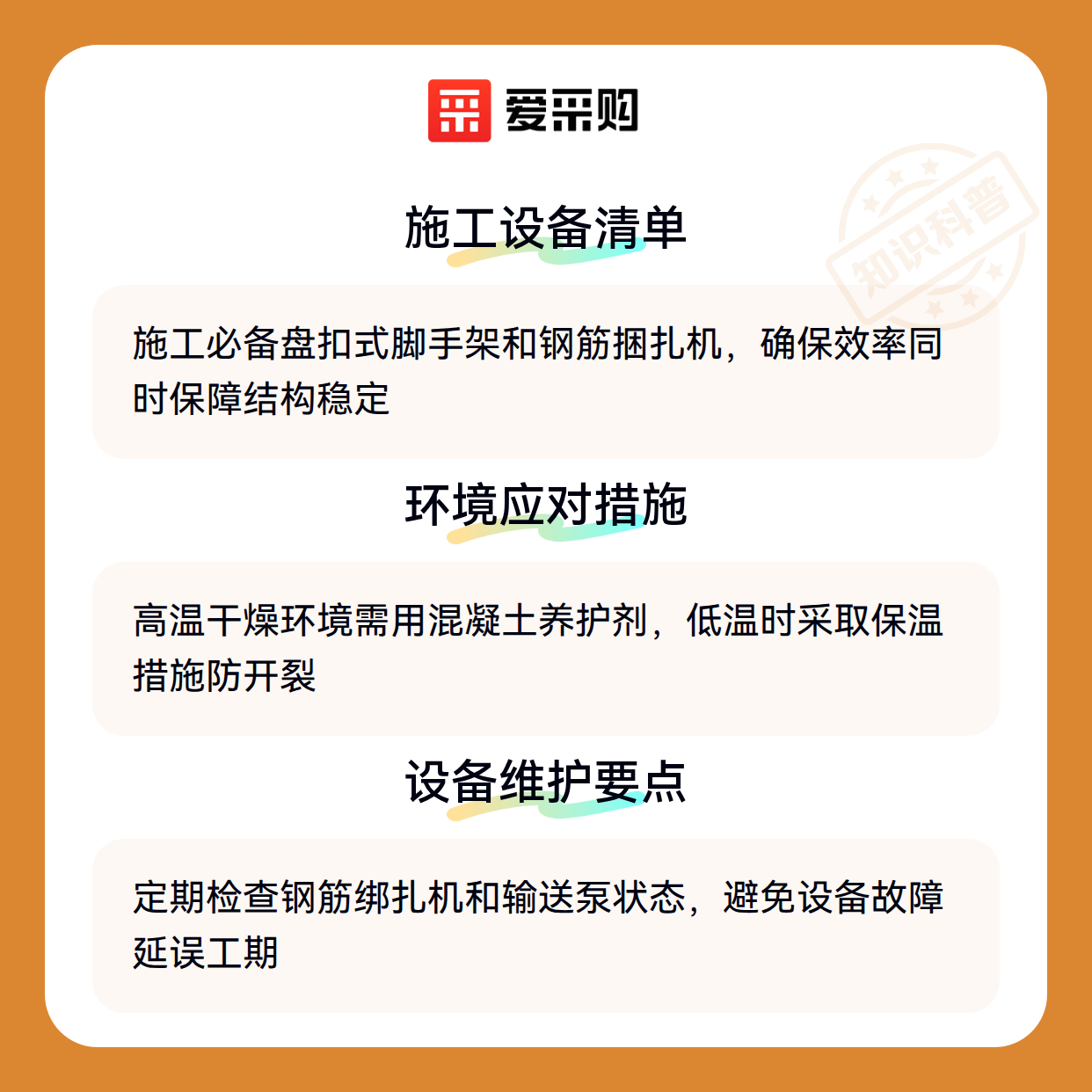 爱采购

施工设备清单

施工必备盘扣式脚手架和钢筋捆扎机，确保效率同时保障结构稳定

环境应对措施

高温干燥环境需用混凝土养护剂，低温时采取保温措施防开裂

设备维护要点

定期检查钢筋绑扎机和输送泵状态，避免设备故障延误工期

知识科普